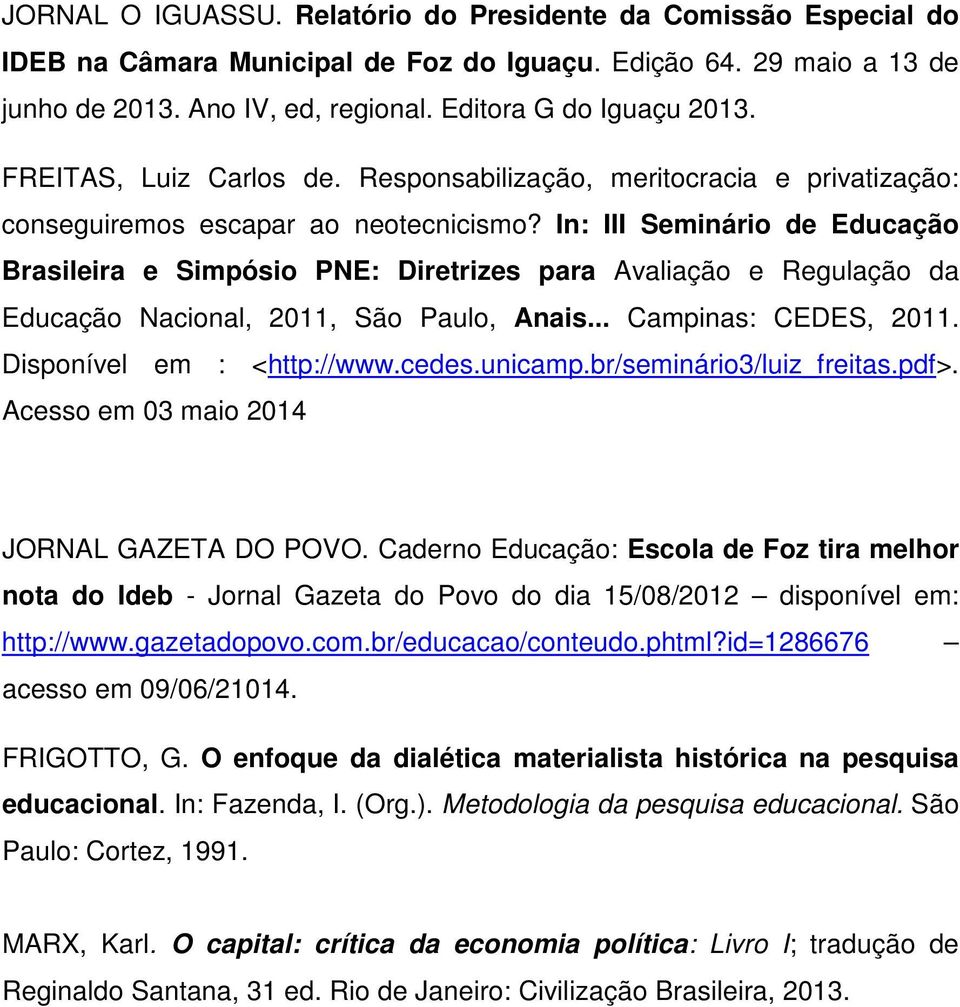 JORNAL O IGUASSU. Relatório do Presidente da Comissão Especial do IDEB na Câmara Municipal de Foz do Iguaçu. Edição 64. 29 maio a 13 de junho de 2013. Ano IV, ed, regional. Editora G do Iguaçu 2013.

FREITAS, Luiz Carlos de. Responsabilização, meritocracia e privatização: conseguiremos escapar ao neotecnicismo? In: III Seminário de Educação Brasileira e Simpósio PNE: Diretrizes para Avaliação e Regulação da Educação Nacional, 2011, São Paulo, Anais... Campinas: CEDES, 2011. Disponível em : <http://www.cedes.unicamp.br/seminário3/luiz_freitas.pdf>. Acesso em 03 maio 2014

JORNAL GAZETA DO POVO. Caderno Educação: Escola de Foz tira melhor nota do Ideb - Jornal Gazeta do Povo do dia 15/08/2012 – disponível em: http://www.gazetadopovo.com.br/educacao/conteudo.phtml?id=1286676 – acesso em 09/06/21014.

FRIGOTTO, G. O enfoque da dialética materialista histórica na pesquisa educacional. In: Fazenda, I. (Org.). Metodologia da pesquisa educacional. São Paulo: Cortez, 1991.

MARX, Karl. O capital: crítica da economia política: Livro I; tradução de Reginaldo Santana, 31 ed. Rio de Janeiro: Civilização Brasileira, 2013.